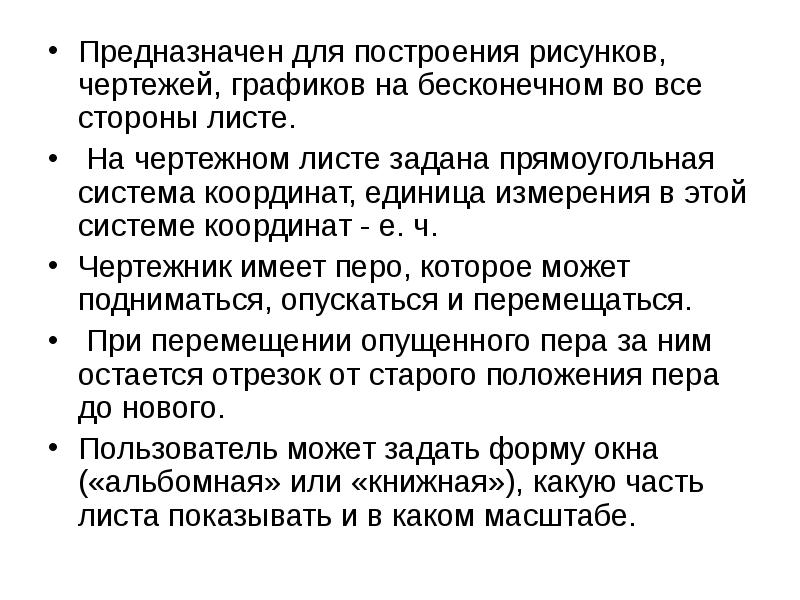 • Предназначен для построения рисунков, чертежей, графиков на бесконечном во все стороны листе.

• На чертежном листе задана прямоугольная система координат, единица измерения в этой системе координат - е. ч.

• Чертежник имеет перо, которое может подниматься, опускаться и перемещаться.

• При перемещении опущенного пера за ним остается отрезок от старого положения пера до нового.

• Пользователь может задать форму окна («альбомная» или «книжная»), какую часть листа показывать и в каком масштабе.